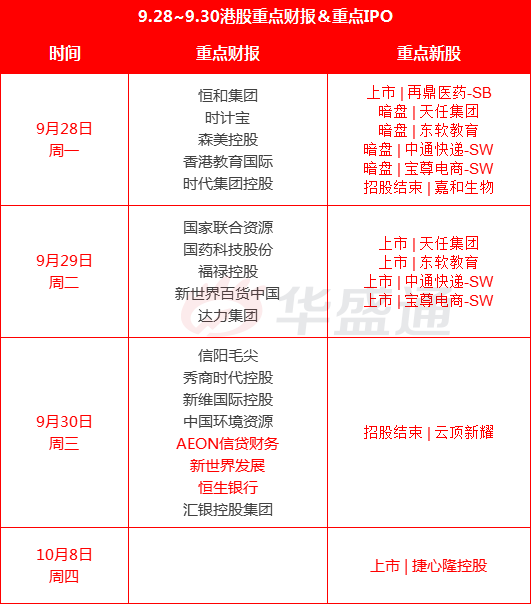 9.28~9.30港股重点财报＆重点IPO

| 时间 | 重点财报 | 重点新股 |
|---|---|---|
| 9月28日 周一 | 恒和集团 时计宝 森美控股 香港教育国际 时代集团控股 | 上市 \| 再鼎医药-SB 暗盘 \| 天任集团 暗盘 \| 东软教育 暗盘 \| 中通快递-SW 暗盘 \| 宝尊电商-SW 招股结束 \| 嘉和生物 |
| 9月29日 周二 | 国家联合资源 国药科技股份 福禄控股 新世界百货中国 达力集团 | 上市 \| 天任集团 上市 \| 东软教育 上市 \| 中通快递-SW 上市 \| 宝尊电商-SW |
| 9月30日 周三 | 信阳毛尖 秀商时代控股 新维国际控股 中国环境资源 AEON信贷财务 新世界发展 恒生银行 汇银控股集团 | 招股结束 \| 云顶新耀 |
| 10月8日 周四 | | 上市 \| 捷心隆控股 |

华盛通